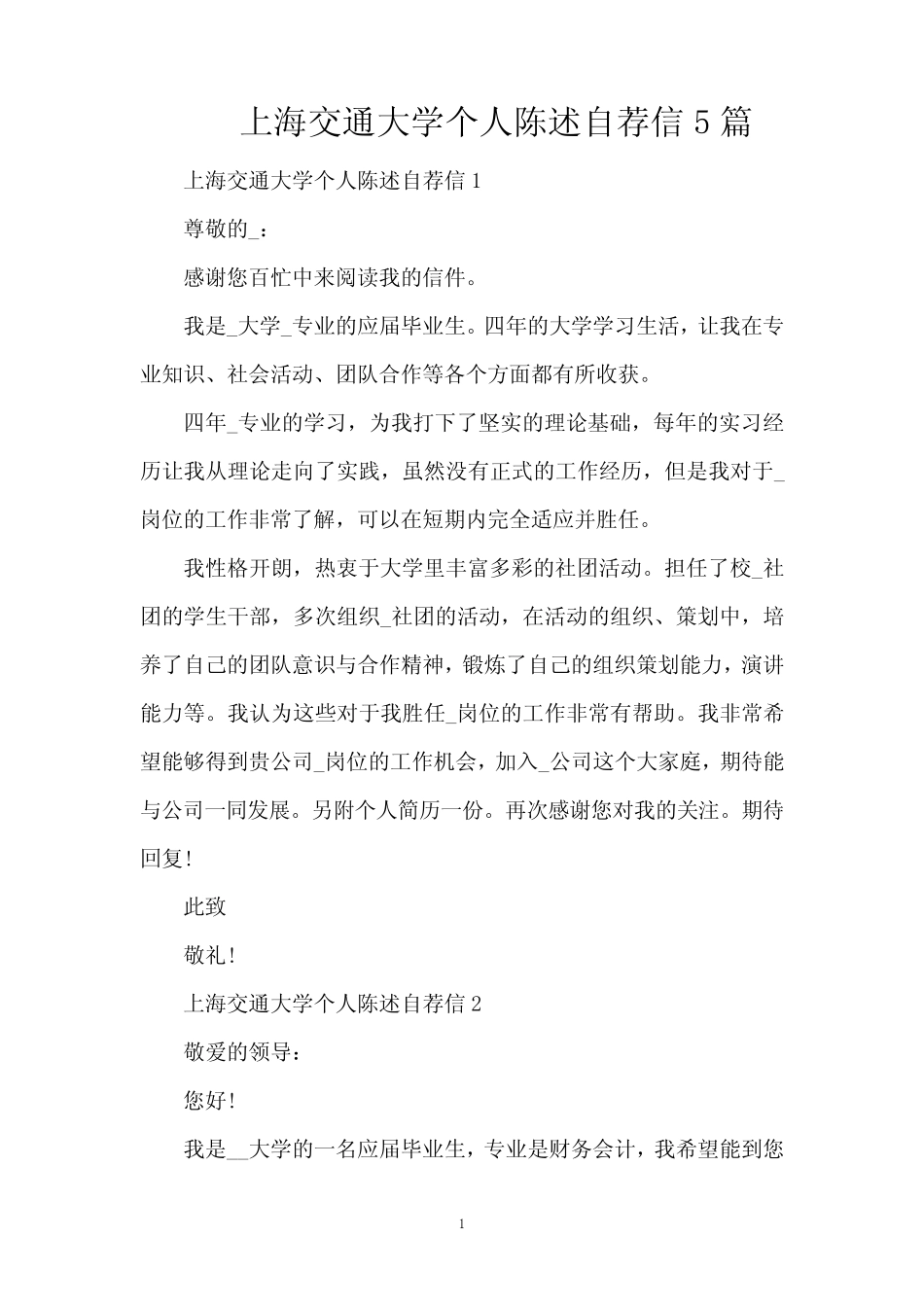 上海交通大学个人陈述自荐信 5 篇

上海交通大学个人陈述自荐信 1

尊敬的_：

感谢您百忙中来阅读我的信件。

我是_大学_专业的应届毕业生。四年的大学学习生活，让我在专业知识、社会活动、团队合作等各个方面都有所收获。

四年_专业的学习，为我打下了坚实的理论基础，每年的实习经历让我从理论走向了实践，虽然没有正式的工作经历，但是我对于_岗位的工作非常了解，可以在短期内完全适应并胜任。

我性格开朗，热衷于大学里丰富多彩的社团活动。担任了校_社团的学生干部，多次组织_社团的活动，在活动的组织、策划中，培养了自己的团队意识与合作精神，锻炼了自己的组织策划能力，演讲能力等。我认为这些对于我胜任_岗位的工作非常有帮助。我非常希望能够得到贵公司_岗位的工作机会，加入_公司这个大家庭，期待能与公司一同发展。另附个人简历一份。再次感谢您对我的关注。期待回复!

此致

敬礼!

上海交通大学个人陈述自荐信 2

敬爱的领导：

您好!

我是__大学的一名应届毕业生，专业是财务会计，我希望能到您

1